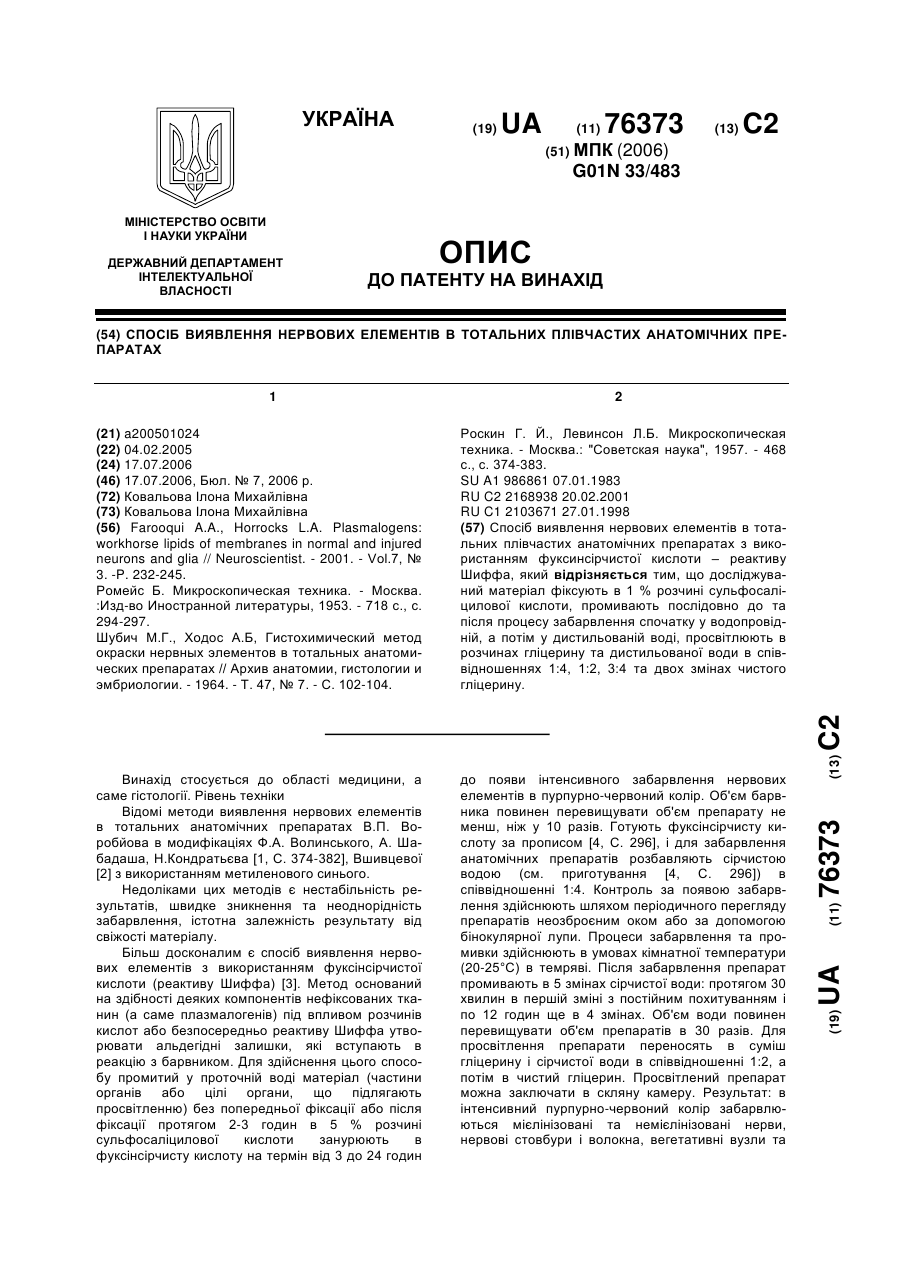 УКРАЇНА

(19) UA (11) 76373 (13) C2

(51) МПК (2006)
G01N 33/483

МІНІСТЕРСТВО ОСВІТИ І НАУКИ УКРАЇНИ

ДЕРЖАВНИЙ ДЕПАРТАМЕНТ ІНТЕЛЕКТУАЛЬНОЇ ВЛАСНОСТІ

ОПИС
ДО ПАТЕНТУ НА ВИНАХІД

(54) СПОСІБ ВИЯВЛЕННЯ НЕРВОВИХ ЕЛЕМЕНТІВ В ТОТАЛЬНИХ ПЛІВЧАСТИХ АНАТОМІЧНИХ ПРЕПАРАТАХ

1

(21) a200501024
(22) 04.02.2005
(24) 17.07.2006
(46) 17.07.2006, Бюл. № 7, 2006 р.
(72) Ковальова Ілона Михайлівна
(73) Ковальова Ілона Михайлівна
(56) Farooqui A.A., Horrocks L.A. Plasmalogens: workhorse lipids of membranes in normal and injured neurons and glia // Neuroscientist. - 2001. - Vol.7, № 3. -P. 232-245.
Ромейс Б. Микроскопическая техника. - Москва. :Изд-во Иностранной литературы, 1953. - 718 с., с. 294-297.
Шубич М.Г., Ходос А.Б, Гистохимический метод окраски нервных элементов в тотальных анатомических препаратах // Архив анатомии, гистологии и эмбриологии. - 1964. - Т. 47, № 7. - С. 102-104.

2

Роскин Г. Й., Левинсон Л.Б. Микроскопическая техника. - Москва.: "Советская наука", 1957. - 468 с., с. 374-383.
SU A1 986861 07.01.1983
RU C2 2168938 20.02.2001
RU C1 2103671 27.01.1998
(57) Спосіб виявлення нервових елементів в тотальних плівчастих анатомічних препаратах з використанням фуксинсірчистої кислоти – реактиву Шиффа, який відрізняється тим, що досліджуваний матеріал фіксують в 1 % розчині сульфосаліцилової кислоти, промивають послідовно до та після процесу забарвлення спочатку у водопровідній, а потім у дистильованій воді, просвітлюють в розчинах гліцерину та дистильованої води в співвідношеннях 1:4, 1:2, 3:4 та двох змінах чистого гліцерину.

Винахід стосується до області медицини, а саме гістології. Рівень техніки

Відомі методи виявлення нервових елементів в тотальних анатомічних препаратах В.П. Воробйова в модифікаціях Ф.А. Волинського, А. Шабадаша, Н.Кондратьєва [1, С. 374-382], Вшивцевої [2] з використанням метиленового синього.

Недоліками цих методів є нестабільність результатів, швидке зникнення та неоднорідність забарвлення, істотна залежність результату від свіжості матеріалу.

Більш досконалим є спосіб виявлення нервових елементів з використанням фуксинсірчистої кислоти (реактиву Шиффа) [3]. Метод оснований на здібності деяких компонентів нефіксованих тканин (а саме плазмалогенів) під впливом розчинів кислот або безпосередньо реактиву Шиффа утворювати альдегідні залишки, які вступають в реакцію з барвником. Для здійснення цього способу промитий у проточній воді матеріал (частини органів або цілі органи, що підлягають просвітленню) без попередньої фіксації або після фіксації протягом 2-3 годин в 5 % розчині сульфосаліцилової кислоти занурюють в фуксинсірчисту кислоту на термін від 3 до 24 годин до появи інтенсивного забарвлення нервових елементів в пурпурно-червоний колір. Об'єм барвника повинен перевищувати об'єм препарату не менш, ніж у 10 разів. Готують фуксинсірчисту кислоту за прописом [4, С. 296], і для забарвлення анатомічних препаратів розбавляють сірчистою водою (см. приготування [4, С. 296]) в співвідношенні 1:4. Контроль за появою забарвлення здійснюють шляхом періодичного перегляду препаратів неозброєним оком або за допомогою бінокулярної лупи. Процеси забарвлення та промивки здійснюють в умовах кімнатної температури (20-25°С) в темряві. Після забарвлення препарат промивають в 5 змінах сірчистої води: протягом 30 хвилин в першій зміні з постійним похитуванням і по 12 годин ще в 4 змінах. Об'єм води повинен перевищувати об'єм препаратів в 30 разів. Для просвітлення препарати переносять в суміш гліцерину і сірчистої води в співвідношенні 1:2, а потім в чистий гліцерин. Просвітлений препарат можна заключати в скляну камеру. Результат: в інтенсивний пурпурно-червоний колір забарвлюються мієлінізовані та немієлінізовані нерви, нервові стовбури і волокна, вегетативні вузли та

(19) UA (11) 76373 (13) C2